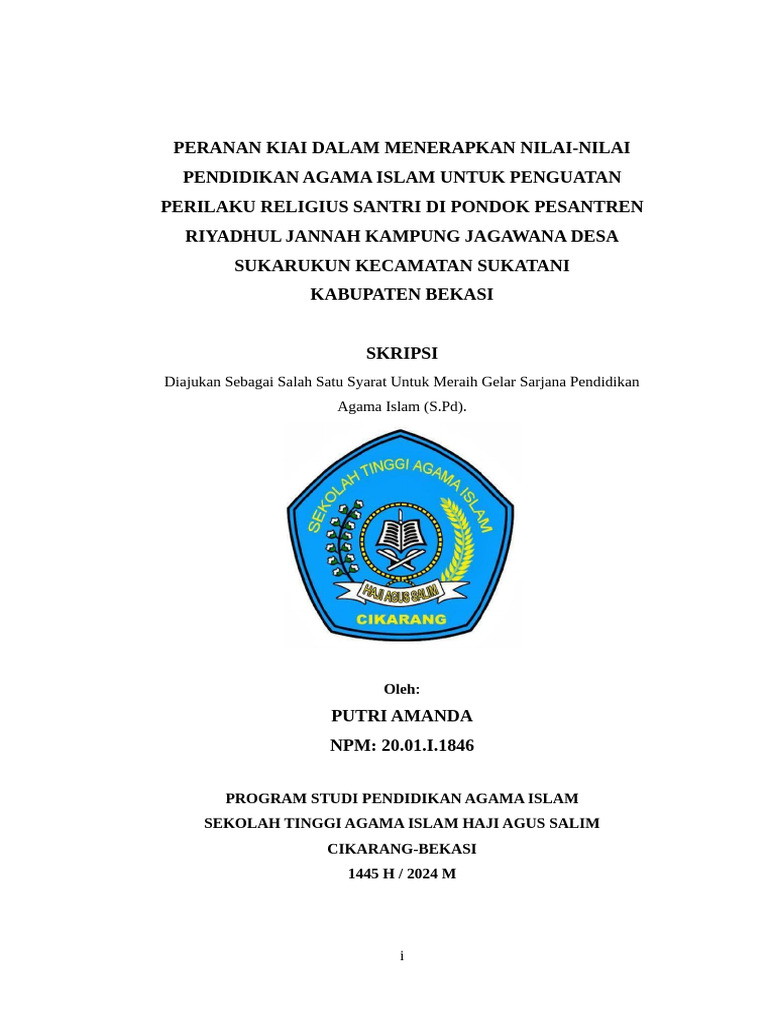 PERANAN KIAI DALAM MENERAPKAN NILAI-NILAI PENDIDIKAN AGAMA ISLAM UNTUK PENGUATAN PERILAKU RELIGIUS SANTRI DI PONDOK PESANTREN RIYADHUL JANNAH KAMPUNG JAGAWANA DESA SUKARUKUN KECAMATAN SUKATANI KABUPATEN BEKASI

SKRIPSI

Diajukan Sebagai Salah Satu Syarat Untuk Meraih Gelar Sarjana Pendidikan Agama Islam (S.Pd).

SEKOLAH TINGGI AGAMA ISLAM
HAJI AGUS SALIM
CIKARANG

Oleh:

PUTRI AMANDA

NPM: 20.01.I.1846

PROGRAM STUDI PENDIDIKAN AGAMA ISLAM
SEKOLAH TINGGI AGAMA ISLAM HAJI AGUS SALIM
CIKARANG-BEKASI
1445 H / 2024 M

i